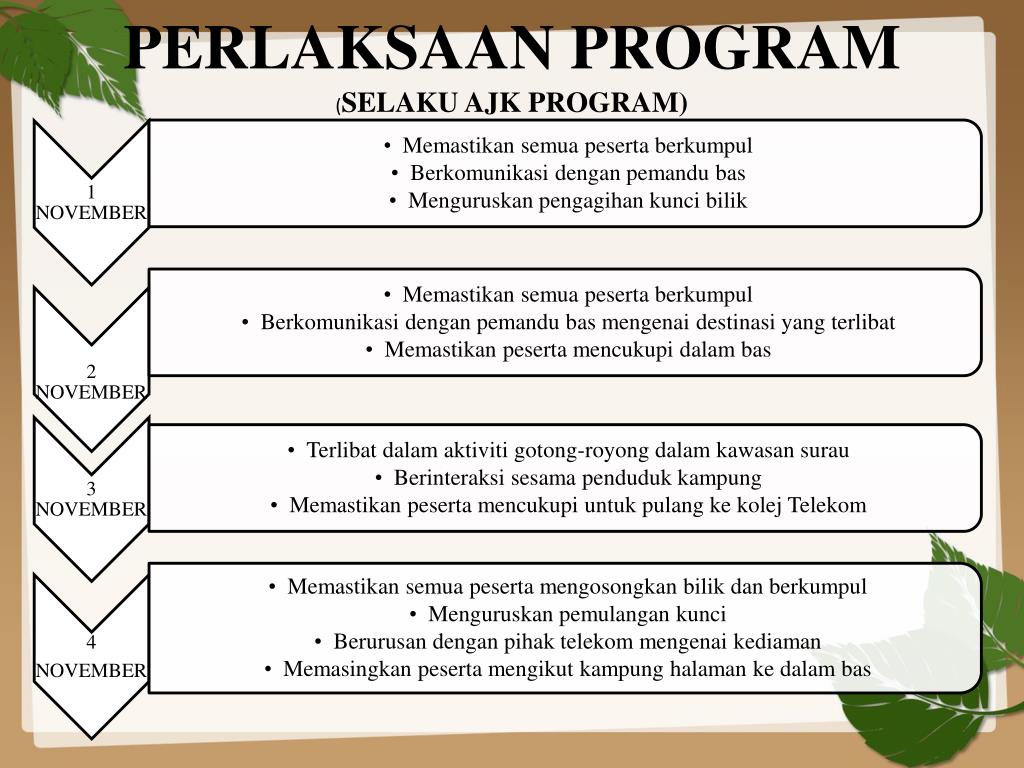 PERLAKSAAN PROGRAM
(SELAKU AJK PROGRAM)

1 NOVEMBER

• Memastikan semua peserta berkumpul
• Berkomunikasi dengan pemandu bas
• Menguruskan pengagihan kunci bilik

2 NOVEMBER

• Memastikan semua peserta berkumpul
• Berkomunikasi dengan pemandu bas mengenai destinasi yang terlibat
• Memastikan peserta mencukupi dalam bas

3 NOVEMBER

• Terlibat dalam aktiviti gotong-royong dalam kawasan surau
• Berinteraksi sesama penduduk kampung
• Memastikan peserta mencukupi untuk pulang ke kolej Telekom

4 NOVEMBER

• Memastikan semua peserta mengosongkan bilik dan berkumpul
• Menguruskan pemulangan kunci
• Berurusan dengan pihak telekom mengenai kediaman
• Memasingkan peserta mengikut kampung halaman ke dalam bas